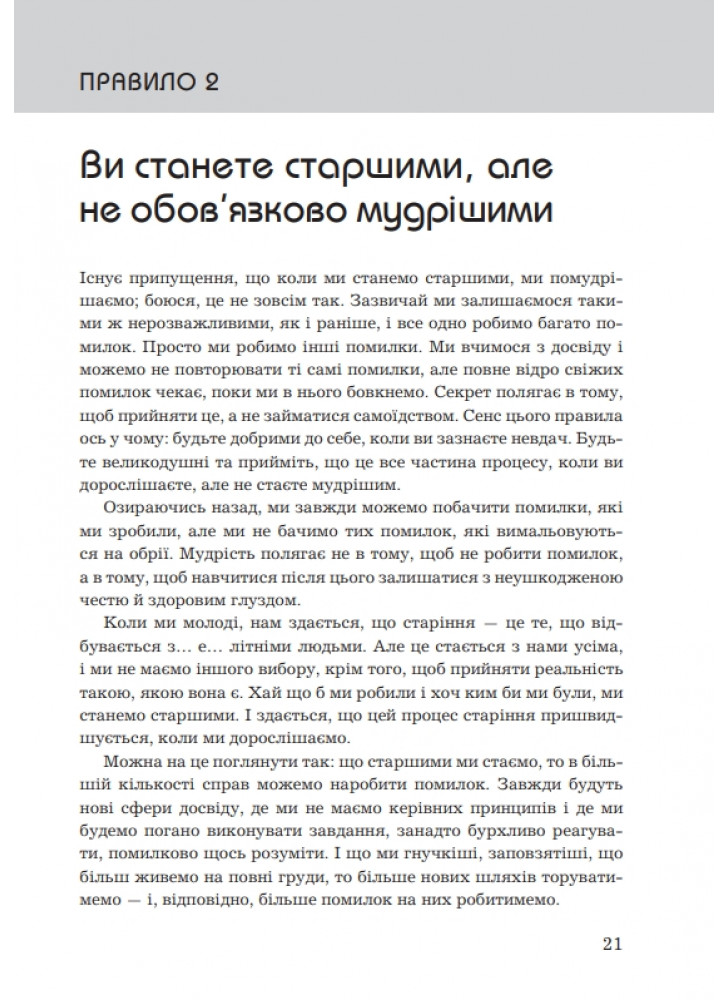 ПРАВИЛО 2

Ви станете старшими, але не обов'язково мудрішими

Існує припущення, що коли ми станемо старшими, ми помудрішаємо; боюся, це не зовсім так. Зазвичай ми залишаємося такими ж нерозважливими, як і раніше, і все одно робимо багато помилок. Просто ми робимо інші помилки. Ми вчимося з досвіду і можемо не повторювати ті самі помилки, але повне відро свіжих помилок чекає, поки ми в нього бовкнемо. Секрет полягає в тому, щоб прийняти це, а не займатися самоїдством. Сенс цього правила ось у чому: будьте добрими до себе, коли ви зазнаєте невдач. Будьте великодушні та прийміть, що це все частина процесу, коли ви дорослішаєте, але не стаєте мудрішим.

Озираючись назад, ми завжди можемо побачити помилки, які ми зробили, але ми не бачимо тих помилок, які вимальовуються на обрії. Мудрість полягає не в тому, щоб не робити помилок, а в тому, щоб навчитися після цього залишатися з неушкодженою честю й здоровим глуздом.

Коли ми молоді, нам здається, що старіння — це те, що відбувається з… е… літніми людьми. Але це стається з нами усіма, і ми не маємо іншого вибору, крім того, щоб прийняти реальність такою, якою вона є. Хай що б ми робили і хоч ким би ми були, ми станемо старшими. І здається, що цей процес старіння пришвидшується, коли ми дорослішаємо.

Можна на це поглянути так: що старшими ми стаємо, то в більшій кількості справ можемо наробити помилок. Завжди будуть нові сфери досвіду, де ми не маємо керівних принципів і де ми будемо погано виконувати завдання, занадто бурхливо реагувати, помилково щось розуміти. І що ми гнучкіші, заповзятіші, що більш живемо на повні груди, то більше нових шляхів торуватимемо — і, відповідно, більше помилок на них робитимемо.

21